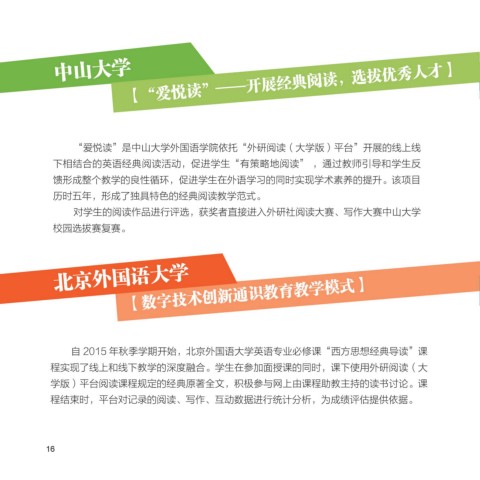 中山大学

【“爱悦读”——开展经典阅读，选拔优秀人才】

“爱悦读”是中山大学外国语学院依托“外研阅读（大学版）平台”开展的线上线下相结合的英语经典阅读活动，促进学生“有策略地阅读”，通过教师引导和学生反馈形成整个教学的良性循环，促进学生在外语学习的同时实现学术素养的提升。该项目历时五年，形成了独具特色的经典阅读教学范式。

对学生的阅读作品进行评选，获奖者直接进入外研社阅读大赛、写作大赛中山大学校园选拔赛复赛。

北京外国语大学

【数字技术创新通识教育教学模式】

自 2015 年秋季学期开始，北京外国语大学英语专业必修课“西方思想经典导读”课程实现了线上和线下教学的深度融合。学生在参加面授课的同时，课下使用外研阅读（大学版）平台阅读课程规定的经典原著全文，积极参与网上由课程助教主持的读书讨论。课程结束时，平台对记录的阅读、写作、互动数据进行统计分析，为成绩评估提供依据。

16